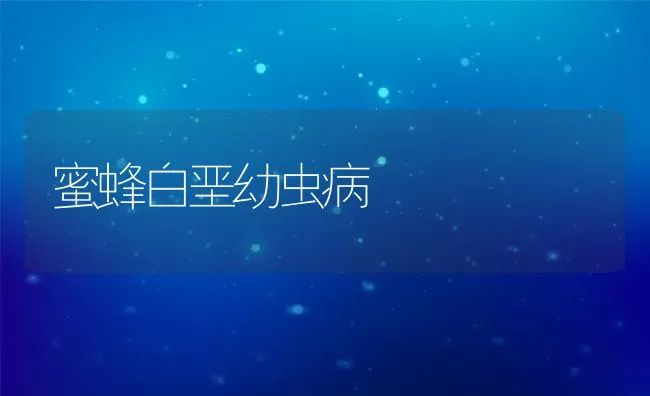 蜜蜂白垩幼虫病